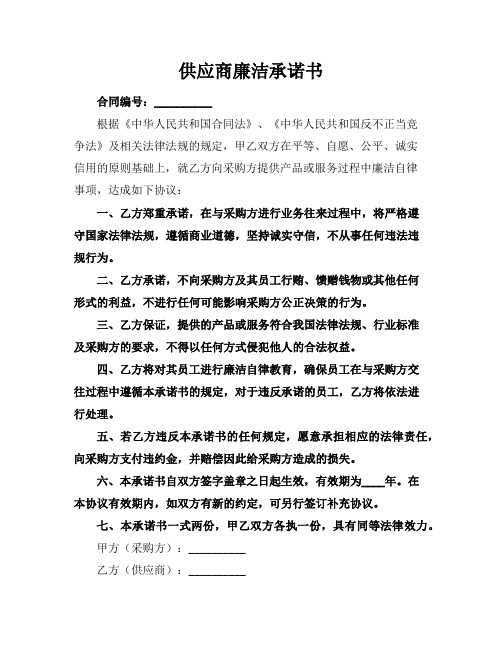 供应商廉洁承诺书

合同编号：__________

根据《中华人民共和国合同法》、《中华人民共和国反不正当竞争法》及相关法律法规的规定，甲乙双方在平等、自愿、公平、诚实信用的原则基础上，就乙方向采购方提供产品或服务过程中廉洁自律事项，达成如下协议：

一、乙方郑重承诺，在与采购方进行业务往来过程中，将严格遵守国家法律法规，遵循商业道德，坚持诚实守信，不从事任何违法违规行为。

二、乙方承诺，不向采购方及其员工行贿、馈赠钱物或其他任何形式的利益，不进行任何可能影响采购方公正决策的行为。

三、乙方保证，提供的产品或服务符合我国法律法规、行业标准及采购方的要求，不得以任何方式侵犯他人的合法权益。

四、乙方将对其员工进行廉洁自律教育，确保员工在与采购方交往过程中遵循本承诺书的规定，对于违反承诺的员工，乙方将依法进行处理。

五、若乙方违反本承诺书的任何规定，愿意承担相应的法律责任，向采购方支付违约金，并赔偿因此给采购方造成的损失。

六、本承诺书自双方签字盖章之日起生效，有效期为____年。在本协议有效期内，如双方有新的约定，可另行签订补充协议。

七、本承诺书一式两份，甲乙双方各执一份，具有同等法律效力。

甲方（采购方）：__________

乙方（供应商）：__________